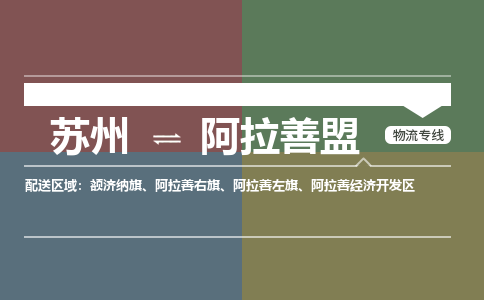 苏州 ⇌ 阿拉善盟

物流专线

配送区域：额济纳旗、阿拉善右旗、阿拉善左旗、阿拉善经济开发区